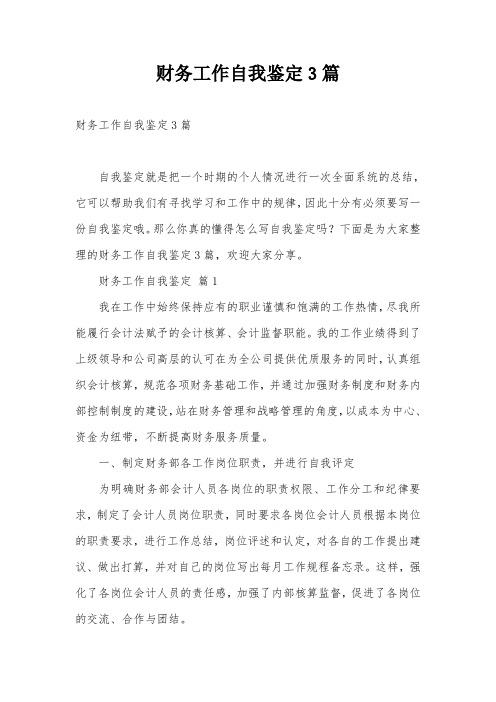 财务工作自我鉴定3篇

财务工作自我鉴定3篇

自我鉴定就是把一个时期的个人情况进行一次全面系统的总结，它可以帮助我们有寻找学习和工作中的规律，因此十分有必须要写一份自我鉴定哦。那么你真的懂得怎么写自我鉴定吗？下面是为大家整理的财务工作自我鉴定3篇，欢迎大家分享。

财务工作自我鉴定 篇1

我在工作中始终保持应有的职业谨慎和饱满的工作热情，尽我所能履行会计法赋予的会计核算、会计监督职能。我的工作业绩得到了上级领导和公司高层的认可在为全公司提供优质服务的同时，认真组织会计核算，规范各项财务基础工作，并通过加强财务制度和财务内部控制制度的建设，站在财务管理和战略管理的角度，以成本为中心、资金为纽带，不断提高财务服务质量。

一、制定财务部各工作岗位职责，并进行自我评定

为明确财务部会计人员各岗位的职责权限、工作分工和纪律要求，制定了会计人员岗位职责，同时要求各岗位会计人员根据本岗位的职责要求，进行工作总结，岗位评述和认定，对各自的工作提出建议、做出打算，并对自己的岗位写出每月工作规程备忘录。这样，强化了各岗位会计人员的责任感，加强了内部核算监督，促进了各岗位的交流、合作与团结。